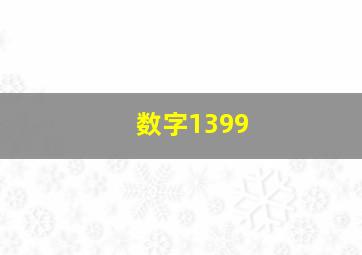 数字1399